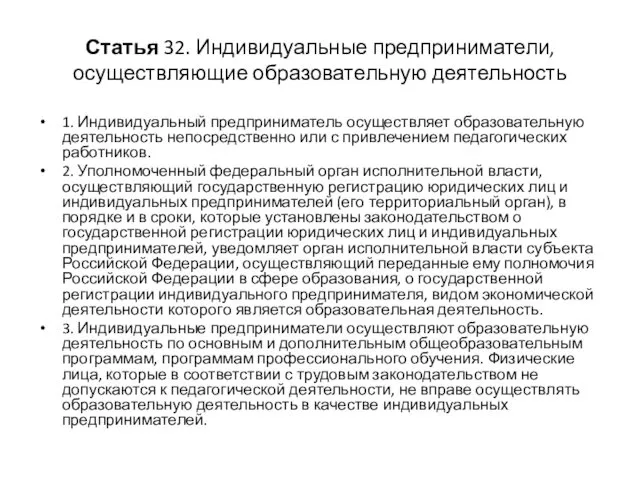 Статья 32. Индивидуальные предприниматели, осуществляющие образовательную деятельность

• 1. Индивидуальный предприниматель осуществляет образовательную деятельность непосредственно или с привлечением педагогических работников.

• 2. Уполномоченный федеральный орган исполнительной власти, осуществляющий государственную регистрацию юридических лиц и индивидуальных предпринимателей (его территориальный орган), в порядке и в сроки, которые установлены законодательством о государственной регистрации юридических лиц и индивидуальных предпринимателей, уведомляет орган исполнительной власти субъекта Российской Федерации, осуществляющий переданные ему полномочия Российской Федерации в сфере образования, о государственной регистрации индивидуального предпринимателя, видом экономической деятельности которого является образовательная деятельность.

• 3. Индивидуальные предприниматели осуществляют образовательную деятельность по основным и дополнительным общеобразовательным программам, программам профессионального обучения. Физические лица, которые в соответствии с трудовым законодательством не допускаются к педагогической деятельности, не вправе осуществлять образовательную деятельность в качестве индивидуальных предпринимателей.